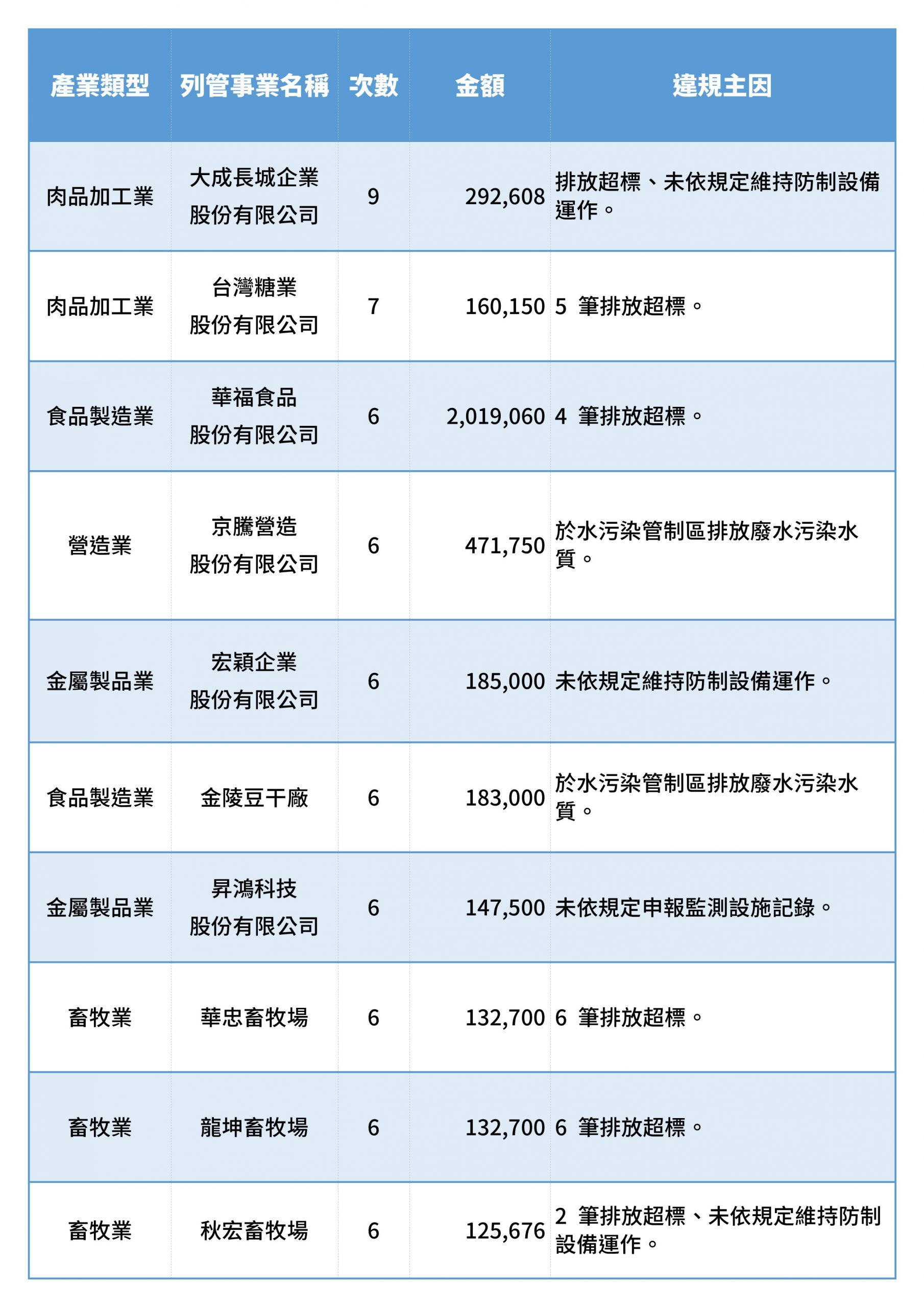 | 產業類型 | 列管事業名稱 | 次數 | 金額 | 違規主因 |
|---|---|---|---|---|
| 肉品加工業 | 大成長城企業股份有限公司 | 9 | 292,608 | 排放超標、未依規定維持防制設備運作。 |
| 肉品加工業 | 台灣糖業股份有限公司 | 7 | 160,150 | 5 筆排放超標。 |
| 食品製造業 | 華福食品股份有限公司 | 6 | 2,019,060 | 4 筆排放超標。 |
| 營造業 | 京騰營造股份有限公司 | 6 | 471,750 | 於水污染管制區排放廢水污染水質。 |
| 金屬製品業 | 宏穎企業股份有限公司 | 6 | 185,000 | 未依規定維持防制設備運作。 |
| 食品製造業 | 金陵豆干廠 | 6 | 183,000 | 於水污染管制區排放廢水污染水質。 |
| 金屬製品業 | 昇鴻科技股份有限公司 | 6 | 147,500 | 未依規定申報監測設施記錄。 |
| 畜牧業 | 華忠畜牧場 | 6 | 132,700 | 6 筆排放超標。 |
| 畜牧業 | 龍坤畜牧場 | 6 | 132,700 | 6 筆排放超標。 |
| 畜牧業 | 秋宏畜牧場 | 6 | 125,676 | 2 筆排放超標、未依規定維持防制設備運作。 |